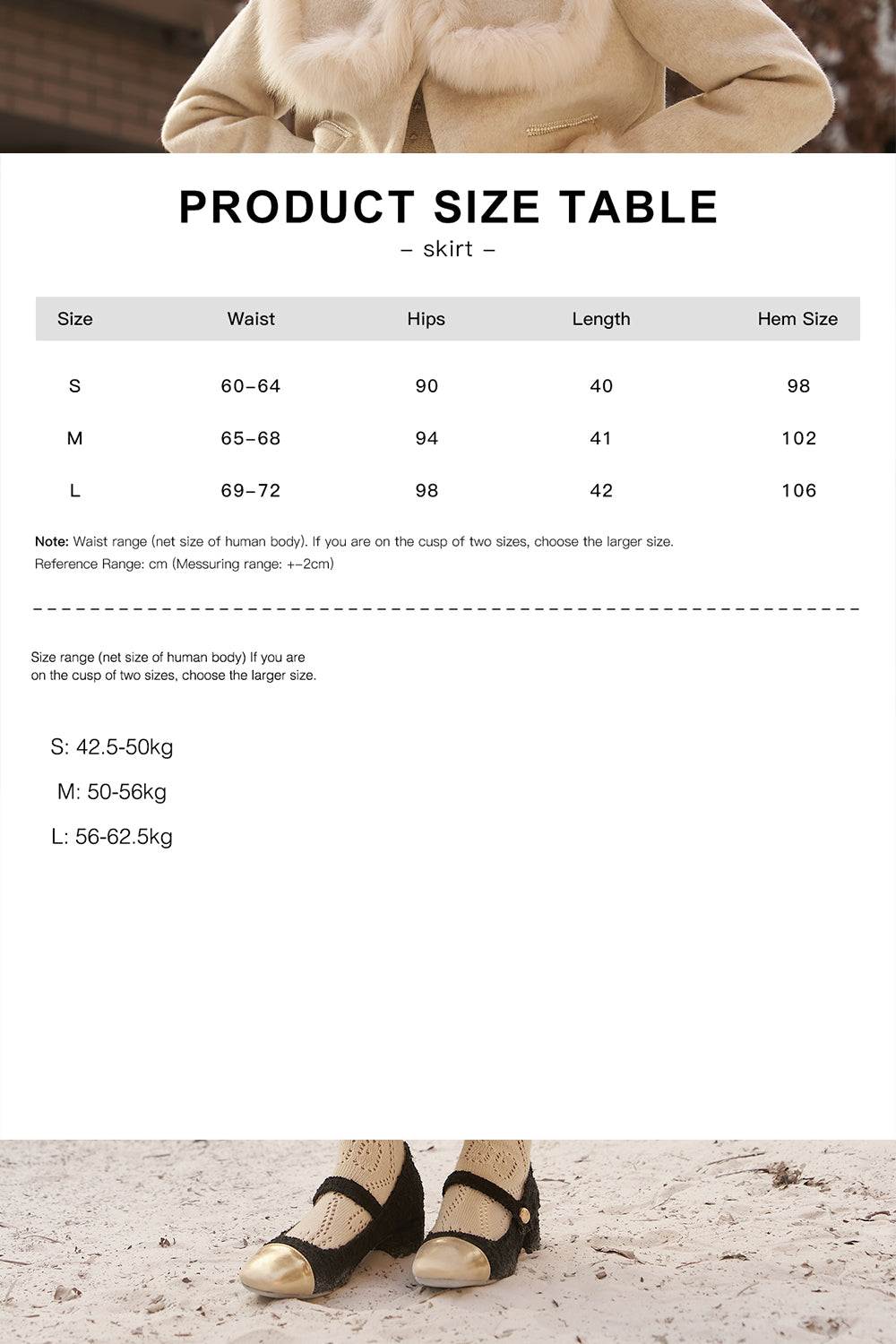 PRODUCT SIZE TABLE

– skirt –

| Size | Waist | Hips | Length | Hem Size |
|---|---|---|---|---|
| S | 60–64 | 90 | 40 | 98 |
| M | 65–68 | 94 | 41 | 102 |
| L | 69–72 | 98 | 42 | 106 |

Note: Waist range (net size of human body). If you are on the cusp of two sizes, choose the larger size.
Reference Range: cm (Messuring range: +–2cm)

Size range (net size of human body) If you are on the cusp of two sizes, choose the larger size.

S: 42.5-50kg

M: 50-56kg

L: 56-62.5kg